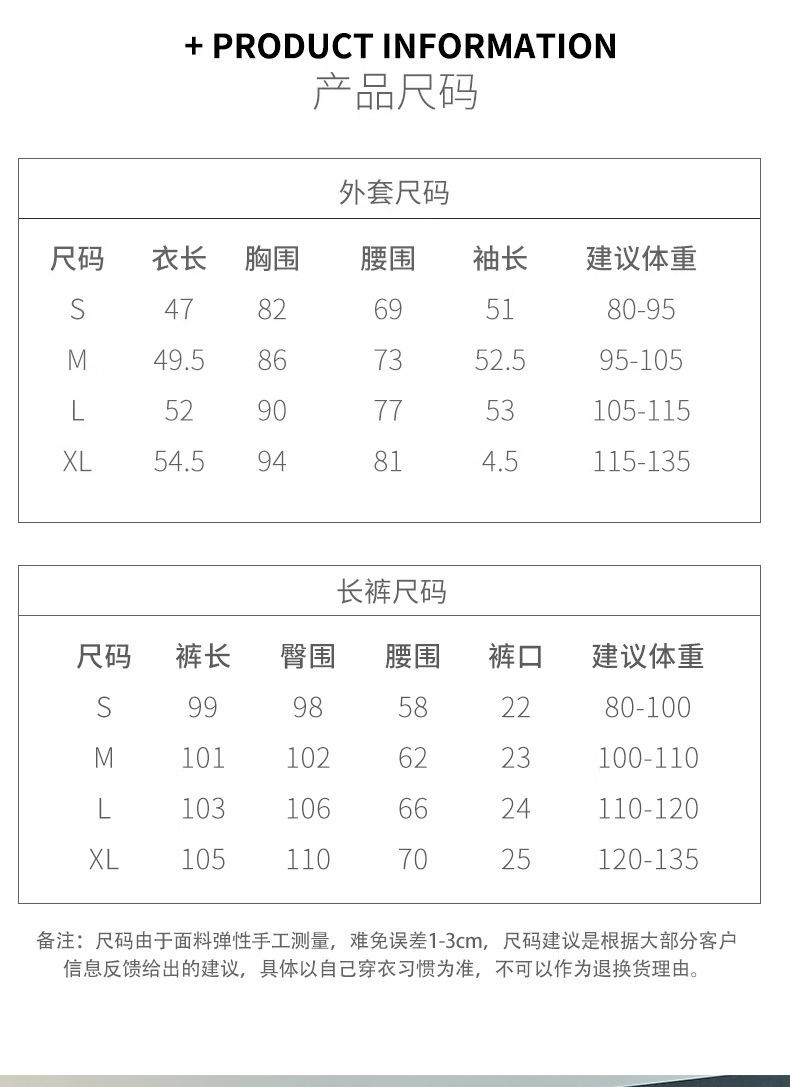 + PRODUCT INFORMATION
产品尺码

外套尺码

| 尺码 | 衣长 | 胸围 | 腰围 | 袖长 | 建议体重 |
|---|---|---|---|---|---|
| S | 47 | 82 | 69 | 51 | 80-95 |
| M | 49.5 | 86 | 73 | 52.5 | 95-105 |
| L | 52 | 90 | 77 | 53 | 105-115 |
| XL | 54.5 | 94 | 81 | 4.5 | 115-135 |

长裤尺码

| 尺码 | 裤长 | 臀围 | 腰围 | 裤口 | 建议体重 |
|---|---|---|---|---|---|
| S | 99 | 98 | 58 | 22 | 80-100 |
| M | 101 | 102 | 62 | 23 | 100-110 |
| L | 103 | 106 | 66 | 24 | 110-120 |
| XL | 105 | 110 | 70 | 25 | 120-135 |

备注：尺码由于面料弹性手工测量，难免误差1-3cm，尺码建议是根据大部分客户信息反馈给出的建议，具体以自己穿衣习惯为准，不可以作为退换货理由。